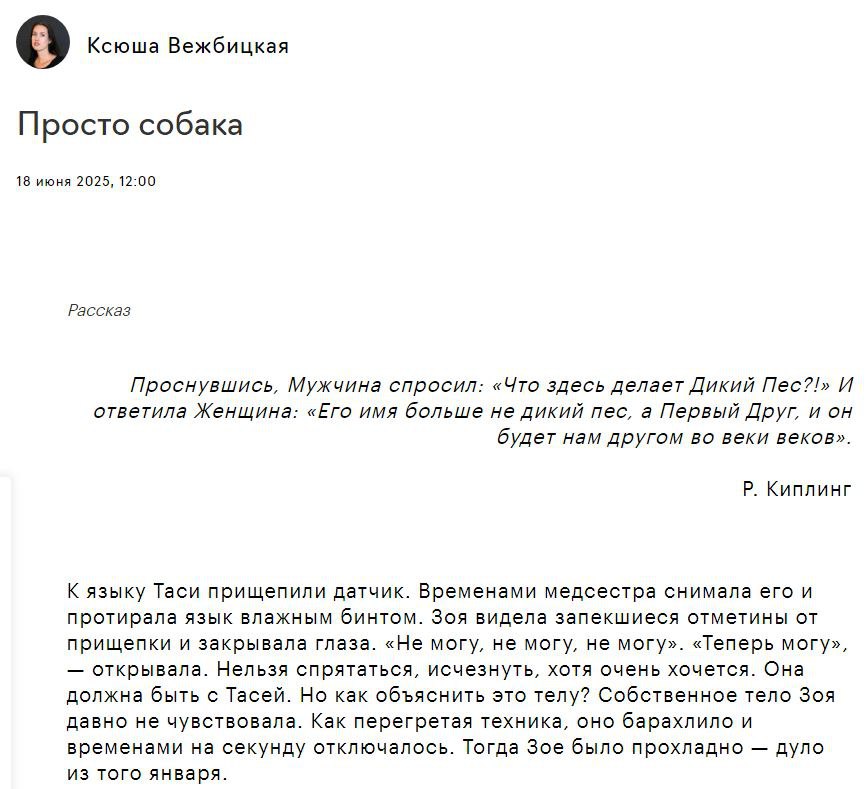 Ксюша Вежбицкая

Просто собака

18 июня 2025, 12:00

Рассказ

Проснувшись, Мужчина спросил: «Что здесь делает Дикий Пес?!» И ответила Женщина: «Его имя больше не дикий пес, а Первый Друг, и он будет нам другом во веки веков».

Р. Киплинг

К языку Таси прищепили датчик. Временами медсестра снимала его и протирала язык влажным бинтом. Зоя видела запекшиеся отметины от прищепки и закрывала глаза. «Не могу, не могу, не могу». «Теперь могу», — открывала. Нельзя спрятаться, исчезнуть, хотя очень хочется. Она должна быть с Тасей. Но как объяснить это телу? Собственное тело Зоя давно не чувствовала. Как перегретая техника, оно барахлило и временами на секунду отключалось. Тогда Зое было прохладно — дуло из того января.